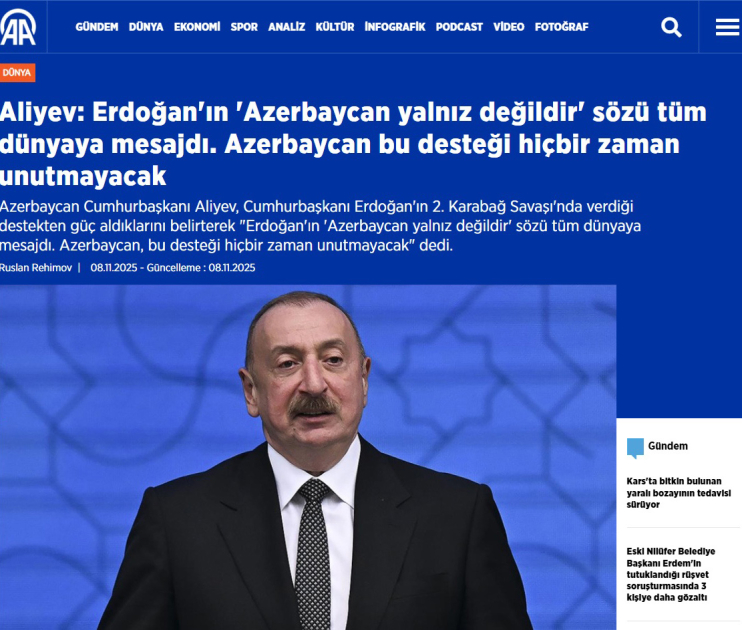 AA

GÜNDEM DÜNYA EKONOMİ SPOR ANALİZ KÜLTÜR İNFOGRAFİK PODCAST VİDEO FOTOĞRAF

DÜNYA

Aliyev: Erdoğan'ın 'Azerbaycan yalnız değildir' sözü tüm dünyaya mesajdı. Azerbaycan bu desteği hiçbir zaman unutmayacak

Azerbaycan Cumhurbaşkanı Aliyev, Cumhurbaşkanı Erdoğan'ın 2. Karabağ Savaşı'nda verdiği destekten güç aldıklarını belirterek "Erdoğan'ın 'Azerbaycan yalnız değildir' sözü tüm dünyaya mesajdı. Azerbaycan, bu desteği hiçbir zaman unutmayacak" dedi.

Ruslan Rehimov | 08.11.2025 - Güncelleme : 08.11.2025

Gündem

Kars'ta bitkin bulunan yaralı bozayının tedavisi sürüyor

Eski Nilüfer Belediye Başkanı Erdem'in tutuklandığı rüşvet soruşturmasında 3 kişiye daha gözaltı